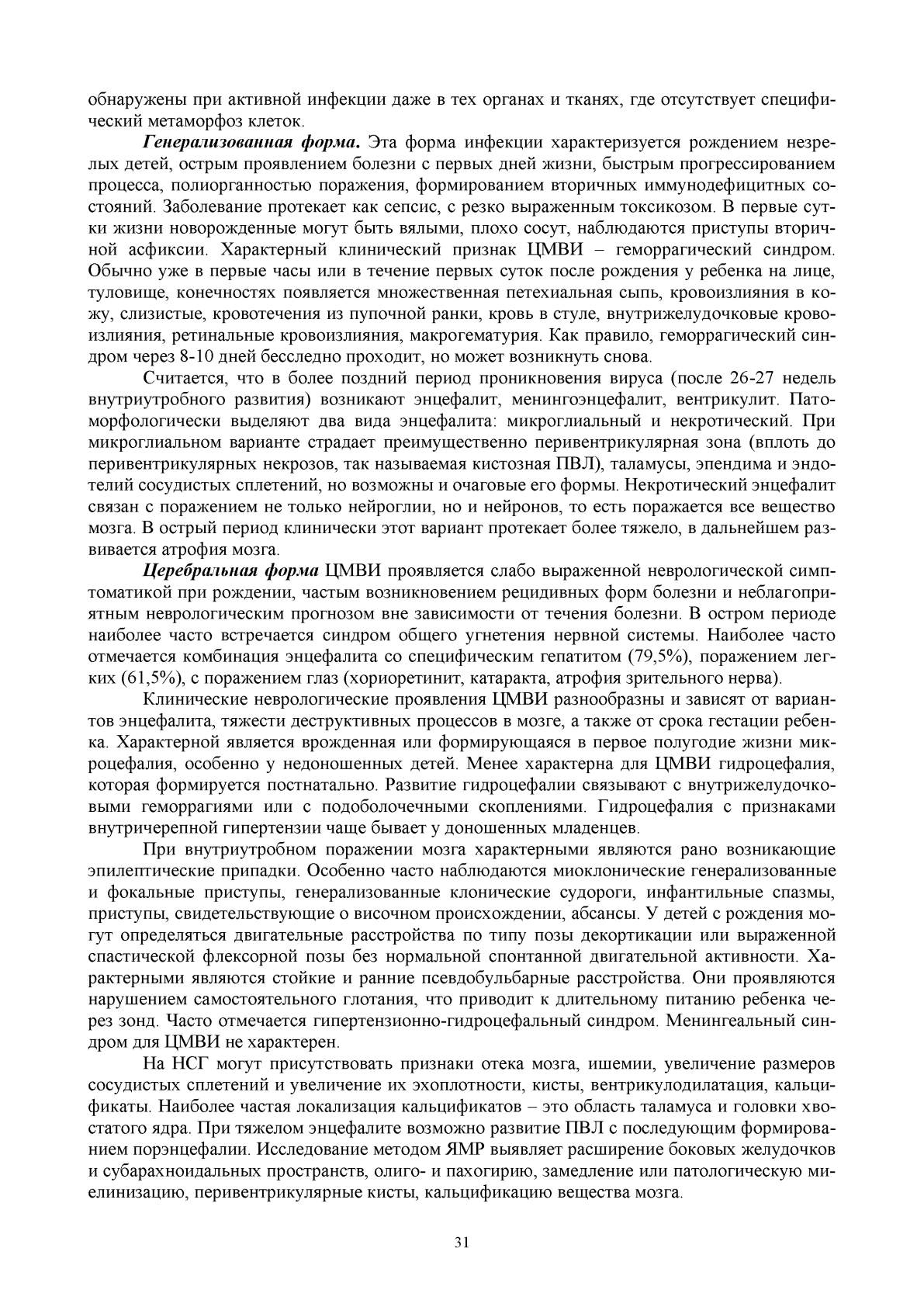 обнаружены при активной инфекции даже в тех органах и тканях, где отсутствует специфический метаморфоз клеток.

Генерализованная форма. Эта форма инфекции характеризуется рождением незрелых детей, острым проявлением болезни с первых дней жизни, быстрым прогрессированием процесса, полиорганностью поражения, формированием вторичных иммунодефицитных состояний. Заболевание протекает как сепсис, с резко выраженным токсикозом. В первые сутки жизни новорожденные могут быть вялыми, плохо сосут, наблюдаются приступы вторичной асфиксии. Характерный клинический признак ЦМВИ – геморрагический синдром. Обычно уже в первые часы или в течение первых суток после рождения у ребенка на лице, туловище, конечностях появляется множественная петехиальная сыпь, кровоизлияния в кожу, слизистые, кровотечения из пупочной ранки, кровь в стуле, внутрижелудочковые кровоизлияния, ретинальные кровоизлияния, макрогематурия. Как правило, геморрагический синдром через 8-10 дней бесследно проходит, но может возникнуть снова.

Считается, что в более поздний период проникновения вируса (после 26-27 недель внутриутробного развития) возникают энцефалит, менингоэнцефалит, вентрикулит. Патоморфологически выделяют два вида энцефалита: микроглиальный и некротический. При микроглиальном варианте страдает преимущественно перивентрикулярная зона (вплоть до перивентрикулярных некрозов, так называемая кистозная ПВЛ), таламусы, эпендима и эндотелий сосудистых сплетений, но возможны и очаговые его формы. Некротический энцефалит связан с поражением не только нейроглии, но и нейронов, то есть поражается все вещество мозга. В острый период клинически этот вариант протекает более тяжело, в дальнейшем развивается атрофия мозга.

Церебральная форма ЦМВИ проявляется слабо выраженной неврологической симптоматикой при рождении, частым возникновением рецидивных форм болезни и неблагоприятным неврологическим прогнозом вне зависимости от течения болезни. В остром периоде наиболее часто встречается синдром общего угнетения нервной системы. Наиболее часто отмечается комбинация энцефалита со специфическим гепатитом (79,5%), поражением легких (61,5%), с поражением глаз (хориоретинит, катаракта, атрофия зрительного нерва).

Клинические неврологические проявления ЦМВИ разнообразны и зависят от вариантов энцефалита, тяжести деструктивных процессов в мозге, а также от срока гестации ребенка. Характерной является врожденная или формирующаяся в первое полугодие жизни микроцефалия, особенно у недоношенных детей. Менее характерна для ЦМВИ гидроцефалия, которая формируется постнатально. Развитие гидроцефалии связывают с внутрижелудочковыми геморрагиями или с подоболочечными скоплениями. Гидроцефалия с признаками внутричерепной гипертензии чаще бывает у доношенных младенцев.

При внутриутробном поражении мозга характерными являются рано возникающие эпилептические припадки. Особенно часто наблюдаются миоклонические генерализованные и фокальные приступы, генерализованные клонические судороги, инфантильные спазмы, приступы, свидетельствующие о височном происхождении, абсансы. У детей с рождения могут определяться двигательные расстройства по типу позы декортикации или выраженной спастической флексорной позы без нормальной спонтанной двигательной активности. Характерными являются стойкие и ранние псевдобульбарные расстройства. Они проявляются нарушением самостоятельного глотания, что приводит к длительному питанию ребенка через зонд. Часто отмечается гипертензионно-гидроцефальный синдром. Менингеальный синдром для ЦМВИ не характерен.

На НСГ могут присутствовать признаки отека мозга, ишемии, увеличение размеров сосудистых сплетений и увеличение их эхоплотности, кисты, вентрикулодилатация, кальцификаты. Наиболее частая локализация кальцификатов – это область таламуса и головки хвостатого ядра. При тяжелом энцефалите возможно развитие ПВЛ с последующим формированием порэнцефалии. Исследование методом ЯМР выявляет расширение боковых желудочков и субарахноидальных пространств, олиго- и пахогирию, замедление или патологическую миелинизацию, перивентрикулярные кисты, кальцификацию вещества мозга.

31